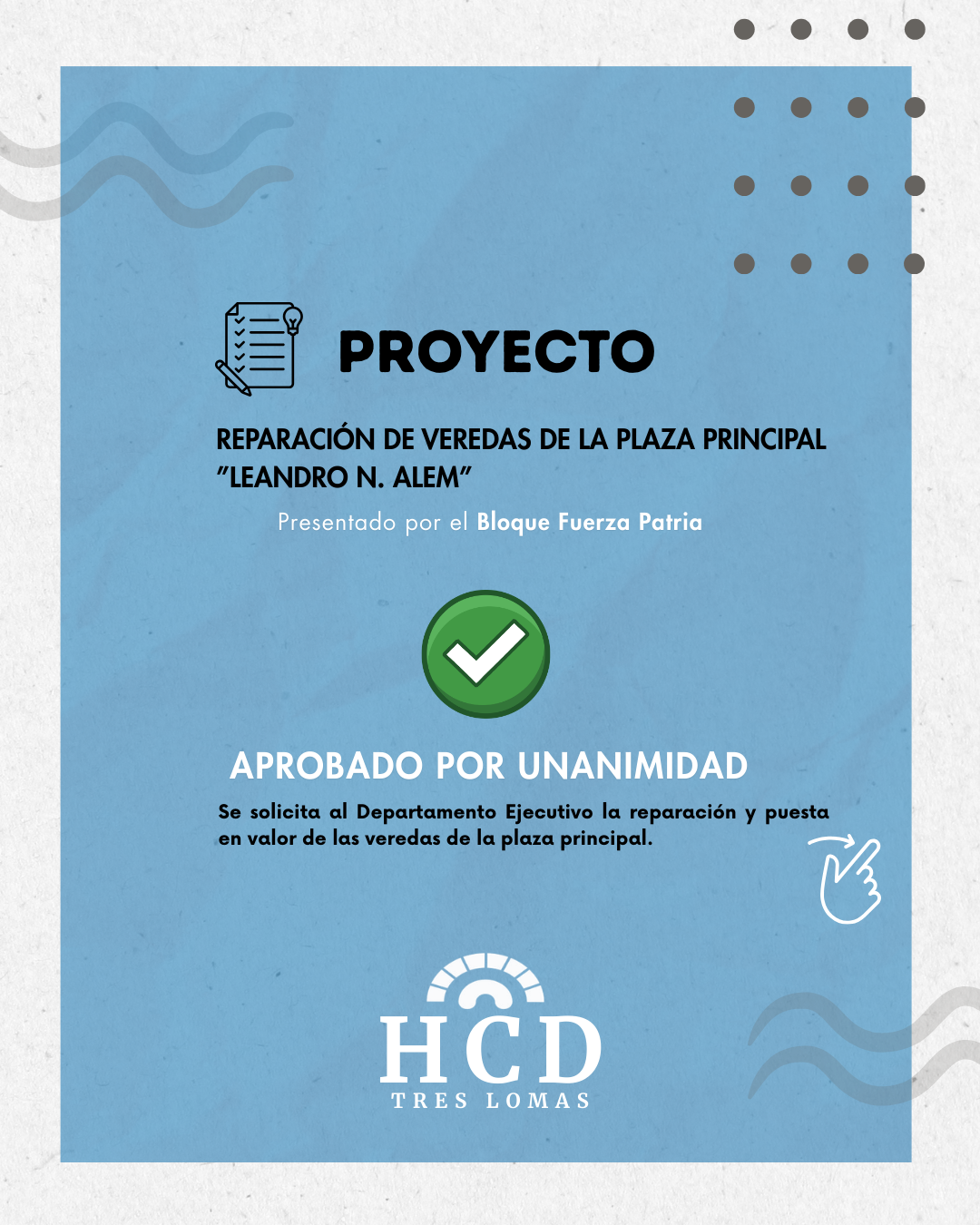 PROYECTO

REPARACIÓN DE VEREDAS DE LA PLAZA PRINCIPAL "LEANDRO N. ALEM"

Presentado por el Bloque Fuerza Patria

APROBADO POR UNANIMIDAD

Se solicita al Departamento Ejecutivo la reparación y puesta en valor de las veredas de la plaza principal.

HCD
TRES LOMAS